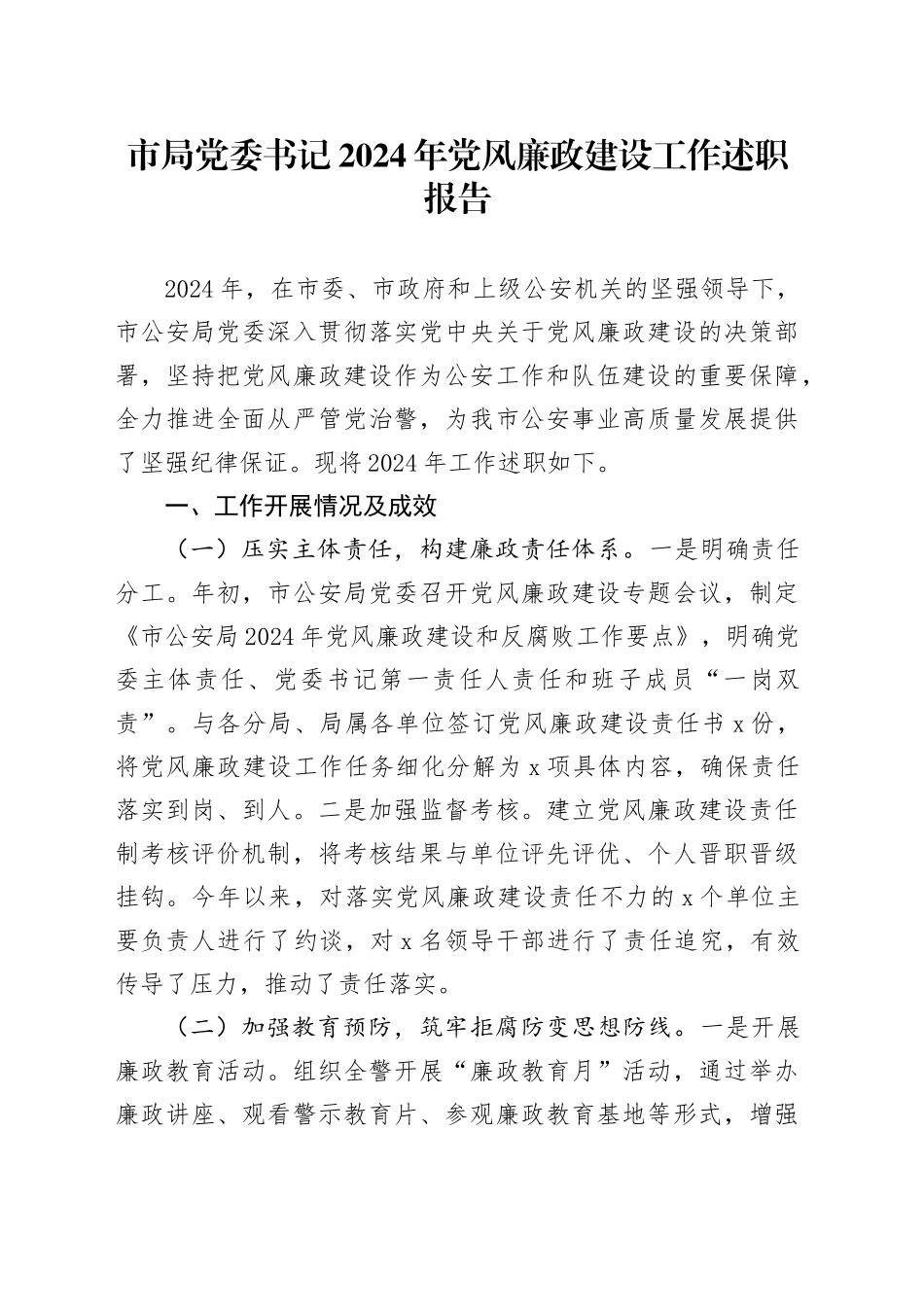 市局党委书记2024年党风廉政建设工作述职报告

2024年，在市委、市政府和上级公安机关的坚强领导下，市公安局党委深入贯彻落实党中央关于党风廉政建设的决策部署，坚持把党风廉政建设作为公安工作和队伍建设的重要保障，全力推进全面从严管党治警，为我市公安事业高质量发展提供了坚强纪律保证。现将2024年工作述职如下。

一、工作开展情况及成效

（一）压实主体责任，构建廉政责任体系。一是明确责任分工。年初，市公安局党委召开党风廉政建设专题会议，制定《市公安局2024年党风廉政建设和反腐败工作要点》，明确党委主体责任、党委书记第一责任人责任和班子成员“一岗双责”。与各分局、局属各单位签订党风廉政建设责任书x份，将党风廉政建设工作任务细化分解为x项具体内容，确保责任落实到岗、到人。二是加强监督考核。建立党风廉政建设责任制考核评价机制，将考核结果与单位评先评优、个人晋职晋级挂钩。今年以来，对落实党风廉政建设责任不力的x个单位主要负责人进行了约谈，对x名领导干部进行了责任追究，有效传导了压力，推动了责任落实。

（二）加强教育预防，筑牢拒腐防变思想防线。一是开展廉政教育活动。组织全警开展“廉政教育月”活动，通过举办廉政讲座、观看警示教育片、参观廉政教育基地等形式，增强